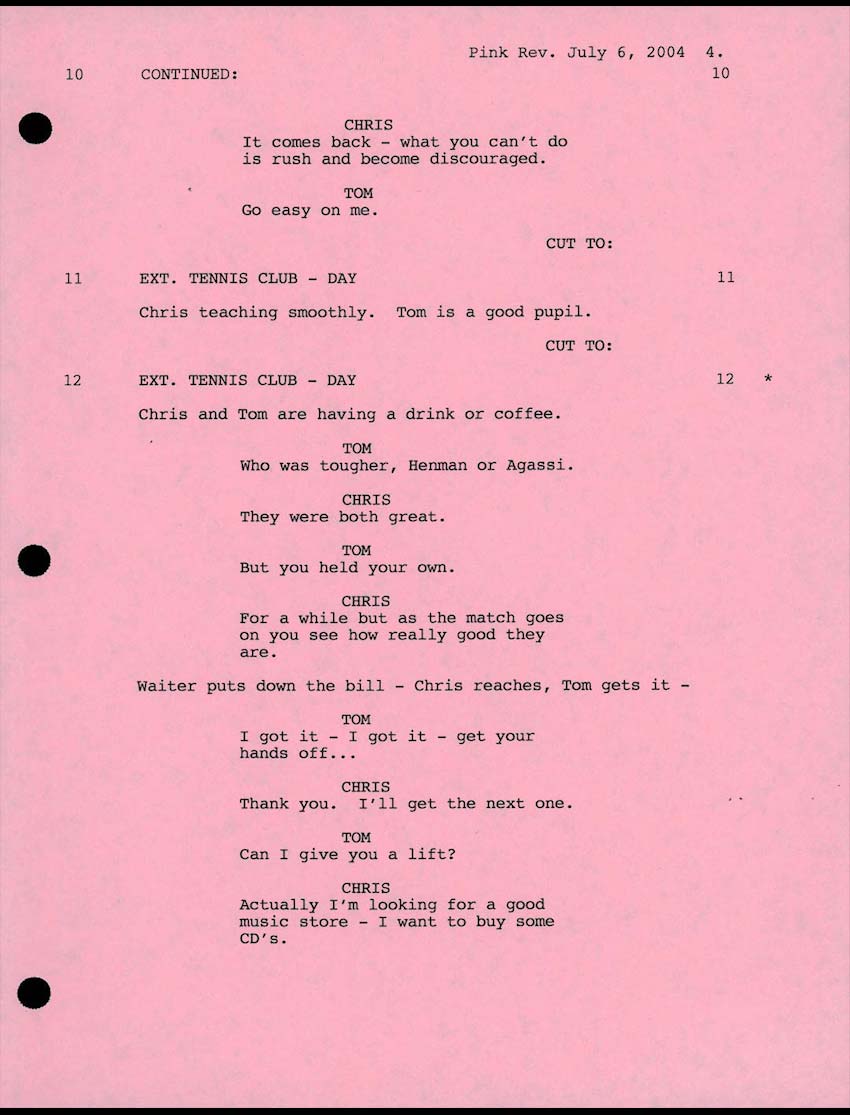 Pink Rev. July 6, 2004 4.

10 CONTINUED: 10

CHRIS
It comes back - what you can't do is rush and become discouraged.

TOM
Go easy on me.

CUT TO:

11 EXT. TENNIS CLUB - DAY 11

Chris teaching smoothly. Tom is a good pupil.

CUT TO:

12 EXT. TENNIS CLUB - DAY 12 *

Chris and Tom are having a drink or coffee.

TOM
Who was tougher, Henman or Agassi.

CHRIS
They were both great.

TOM
But you held your own.

CHRIS
For a while but as the match goes on you see how really good they are.

Waiter puts down the bill - Chris reaches, Tom gets it -

TOM
I got it - I got it - get your hands off...

CHRIS
Thank you. I'll get the next one.

TOM
Can I give you a lift?

CHRIS
Actually I'm looking for a good music store - I want to buy some CD's.